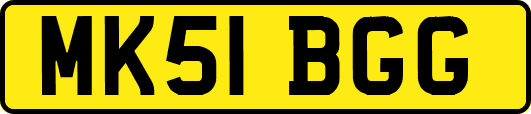 MK51 BGG